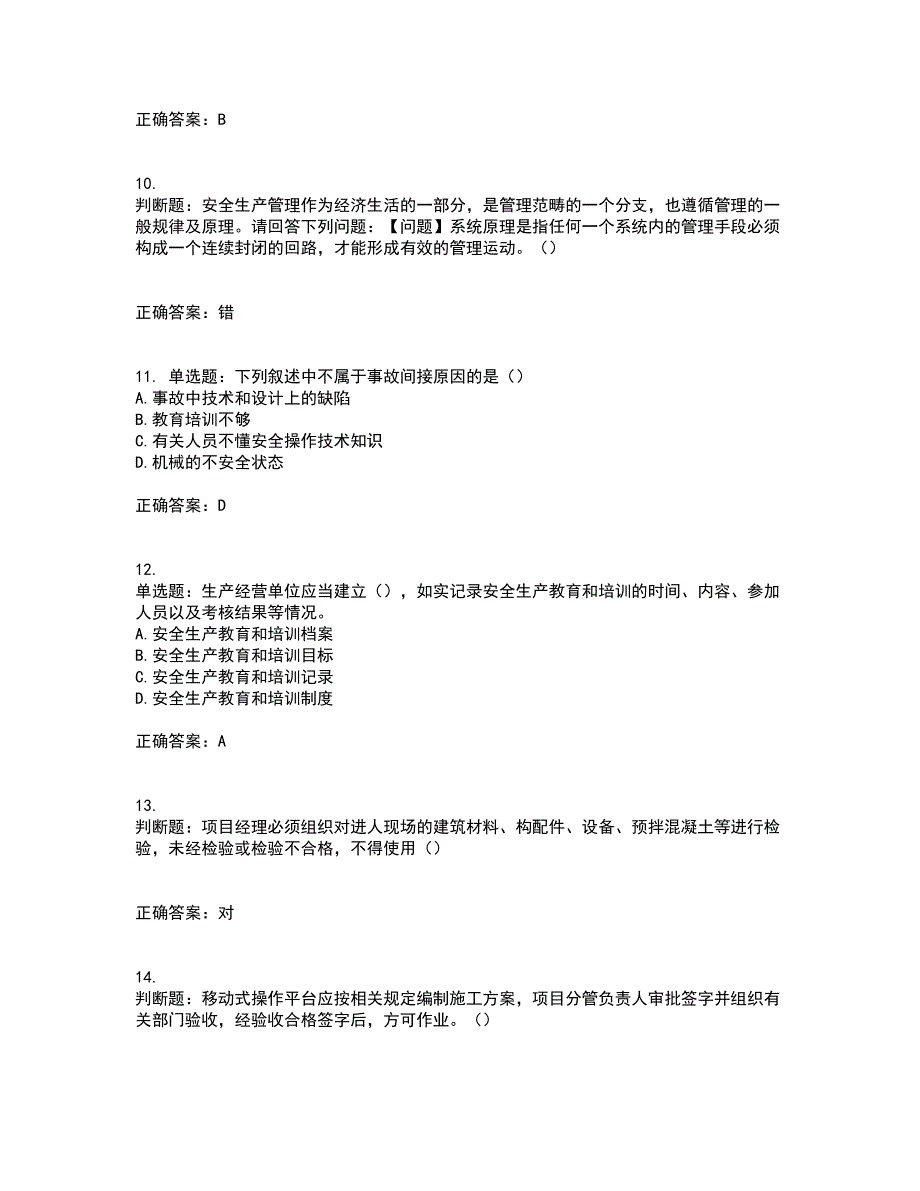 正确答案：B

10.
判断题：安全生产管理作为经济生活的一部分，是管理范畴的一个分支，也遵循管理的一般规律及原理。请回答下列问题：【问题】系统原理是指任何一个系统内的管理手段必须构成一个连续封闭的回路，才能形成有效的管理运动。（）

正确答案：错

11. 单选题：下列叙述中不属于事故间接原因的是（）
A.事故中技术和设计上的缺陷
B.教育培训不够
C.有关人员不懂安全操作技术知识
D.机械的不安全状态

正确答案：D

12.
单选题：生产经营单位应当建立（），如实记录安全生产教育和培训的时间、内容、参加人员以及考核结果等情况。
A.安全生产教育和培训档案
B.安全生产教育和培训目标
C.安全生产教育和培训记录
D.安全生产教育和培训制度

正确答案：A

13.
判断题：项目经理必须组织对进人现场的建筑材料、构配件、设备、预拌混凝土等进行检验，未经检验或检验不合格，不得使用（）

正确答案：对

14.
判断题：移动式操作平台应按相关规定编制施工方案，项目分管负责人审批签字并组织有关部门验收，经验收合格签字后，方可作业。（）